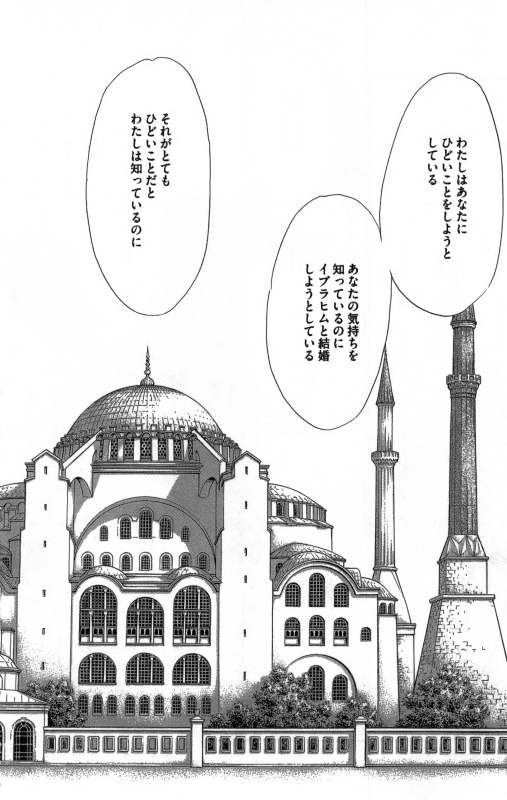 わたしはあなたに
ひどいことをしようと
している

あなたの気持ちを
知っているのに
イブラヒムと結婚
しようとしている

それがとても
ひどいことだと
わたしは知っているのに